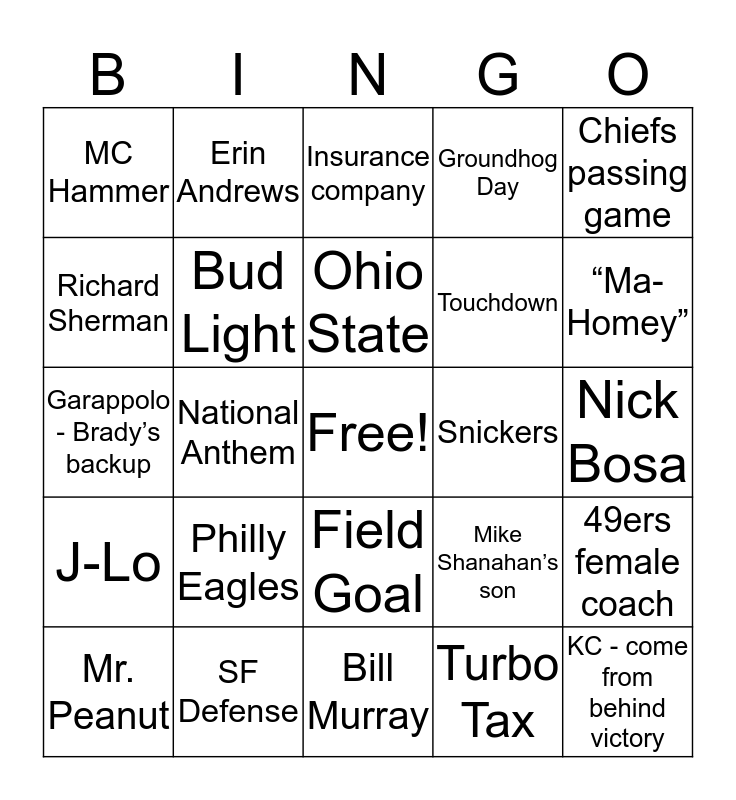 | B | I | N | G | O |
|---|---|---|---|---|
| MC Hammer | Erin Andrews | Insurance company | Groundhog Day | Chiefs passing game |
| Richard Sherman | Bud Light | Ohio State | Touchdown | "Ma-Homey" |
| Garappolo - Brady's backup | National Anthem | Free! | Snickers | Nick Bosa |
| J-Lo | Philly Eagles | Field Goal | Mike Shanahan's son | 49ers female coach |
| Mr. Peanut | SF Defense | Bill Murray | Turbo Tax | KC - come from behind victory |